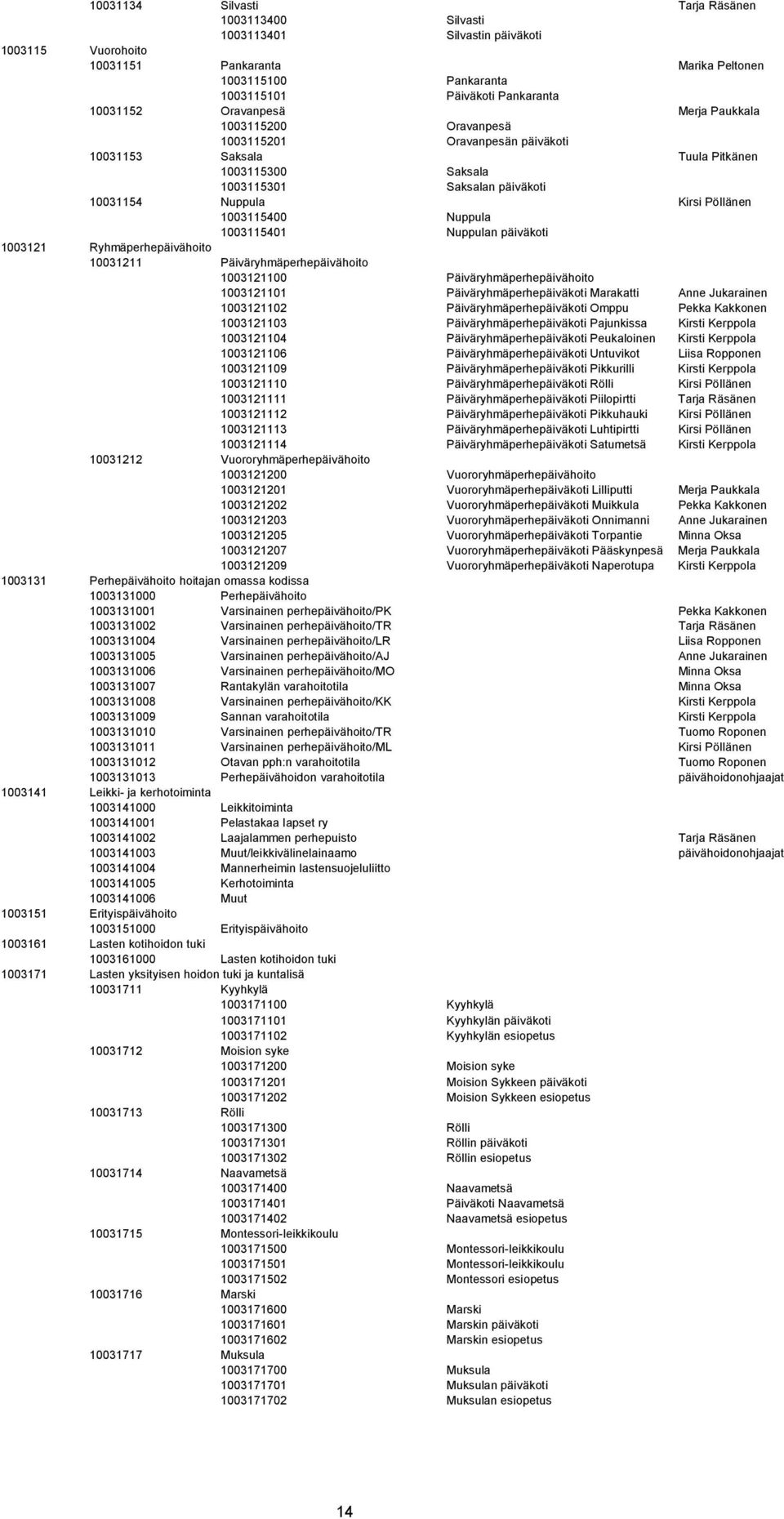 10031134 Silvasti Tarja Räsänen
1003113400 Silvasti
1003113401 Silvastin päiväkoti
1003115 Vuorohoito
10031151 Pankaranta Marika Peltonen
1003115100 Pankaranta
1003115101 Päiväkoti Pankaranta
10031152 Oravanpesä Merja Paukkala
1003115200 Oravanpesä
1003115201 Oravanpesän päiväkoti
10031153 Saksala Tuula Pitkänen
1003115300 Saksala
1003115301 Saksalan päiväkoti
10031154 Nuppula Kirsi Pöllänen
1003115400 Nuppula
1003115401 Nuppulan päiväkoti
1003121 Ryhmäperhepäivähoito
10031211 Päiväryhmäperhepäivähoito
1003121100 Päiväryhmäperhepäivähoito
1003121101 Päiväryhmäperhepäiväkoti Marakatti Anne Jukarainen
1003121102 Päiväryhmäperhepäiväkoti Omppu Pekka Kakkonen
1003121103 Päiväryhmäperhepäiväkoti Pajunkissa Kirsti Kerppola
1003121104 Päiväryhmäperhepäiväkoti Peukaloinen Kirsti Kerppola
1003121106 Päiväryhmäperhepäiväkoti Untuvikot Liisa Ropponen
1003121109 Päiväryhmäperhepäiväkoti Pikkurilli Kirsti Kerppola
1003121110 Päiväryhmäperhepäiväkoti Rölli Kirsi Pöllänen
1003121111 Päiväryhmäperhepäiväkoti Piilopirtti Tarja Räsänen
1003121112 Päiväryhmäperhepäiväkoti Pikkuhauki Kirsi Pöllänen
1003121113 Päiväryhmäperhepäiväkoti Luhtipirtti Kirsi Pöllänen
1003121114 Päiväryhmäperhepäiväkoti Satumetsä Kirsti Kerppola
10031212 Vuororyhmäperhepäivähoito
1003121200 Vuororyhmäperhepäivähoito
1003121201 Vuororyhmäperhepäiväkoti Lilliputti Merja Paukkala
1003121202 Vuororyhmäperhepäiväkoti Muikkula Pekka Kakkonen
1003121203 Vuororyhmäperhepäiväkoti Onnimanni Anne Jukarainen
1003121205 Vuororyhmäperhepäiväkoti Torpantie Minna Oksa
1003121207 Vuororyhmäperhepäiväkoti Pääskynpesä Merja Paukkala
1003121209 Vuororyhmäperhepäiväkoti Naperotupa Kirsti Kerppola
1003131 Perhepäivähoito hoitajan omassa kodissa
1003131000 Perhepäivähoito
1003131001 Varsinainen perhepäivähoito/PK Pekka Kakkonen
1003131002 Varsinainen perhepäivähoito/TR Tarja Räsänen
1003131004 Varsinainen perhepäivähoito/LR Liisa Ropponen
1003131005 Varsinainen perhepäivähoito/AJ Anne Jukarainen
1003131006 Varsinainen perhepäivähoito/MO Minna Oksa
1003131007 Rantakylän varahoitotila Minna Oksa
1003131008 Varsinainen perhepäivähoito/KK Kirsti Kerppola
1003131009 Sannan varahoitotila Kirsti Kerppola
1003131010 Varsinainen perhepäivähoito/TR Tuomo Roponen
1003131011 Varsinainen perhepäivähoito/ML Kirsi Pöllänen
1003131012 Otavan pph:n varahoitotila Tuomo Roponen
1003131013 Perhepäivähoidon varahoitotila päivähoidonohjaajat
1003141 Leikki- ja kerhotoiminta
1003141000 Leikkitoiminta
1003141001 Pelastakaa lapset ry
1003141002 Laajalammen perhepuisto Tarja Räsänen
1003141003 Muut/leikkivälinelainaamo päivähoidonohjaajat
1003141004 Mannerheimin lastensuojeluliitto
1003141005 Kerhotoiminta
1003141006 Muut
1003151 Erityispäivähoito
1003151000 Erityispäivähoito
1003161 Lasten kotihoidon tuki
1003161000 Lasten kotihoidon tuki
1003171 Lasten yksityisen hoidon tuki ja kuntalisä
10031711 Kyyhkylä
1003171100 Kyyhkylä
1003171101 Kyyhkylän päiväkoti
1003171102 Kyyhkylän esiopetus
10031712 Moision syke
1003171200 Moision syke
1003171201 Moision Sykkeen päiväkoti
1003171202 Moision Sykkeen esiopetus
10031713 Rölli
1003171300 Rölli
1003171301 Röllin päiväkoti
1003171302 Röllin esiopetus
10031714 Naavametsä
1003171400 Naavametsä
1003171401 Päiväkoti Naavametsä
1003171402 Naavametsä esiopetus
10031715 Montessori-leikkikoulu
1003171500 Montessori-leikkikoulu
1003171501 Montessori-leikkikoulu
1003171502 Montessori esiopetus
10031716 Marski
1003171600 Marski
1003171601 Marskin päiväkoti
1003171602 Marskin esiopetus
10031717 Muksula
1003171700 Muksula
1003171701 Muksulan päiväkoti
1003171702 Muksulan esiopetus

14